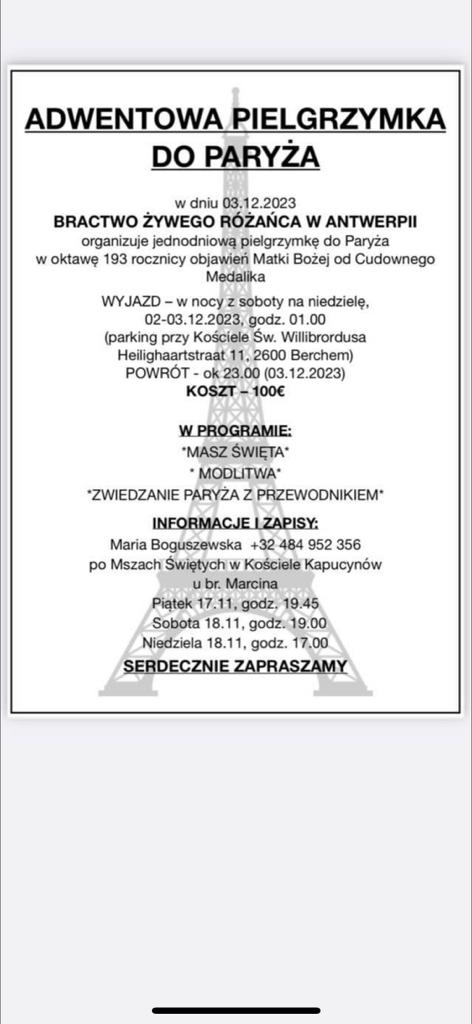 ADWENTOWA PIELGRZYMKA DO PARYŻA

w dniu 03.12.2023
BRACTWO ŻYWEGO RÓŻAŃCA W ANTWERPII
organizuje jednodniową pielgrzymkę do Paryża w oktawę 193 rocznicy objawień Matki Bożej od Cudownego Medalika

WYJAZD – w nocy z soboty na niedzielę, 02-03.12.2023, godz. 01.00
(parking przy Kościele Św. Willibrordusa Heilighaartstraat 11, 2600 Berchem)
POWRÓT - ok 23.00 (03.12.2023)
KOSZT – 100€

W PROGRAMIE:
*MASZ ŚWIĘTA*
* MODLITWA*
*ZWIEDZANIE PARYŻA Z PRZEWODNIKIEM*

INFORMACJE I ZAPISY:
Maria Boguszewska +32 484 952 356
po Mszach Świętych w Kościele Kapucynów u br. Marcina
Piątek 17.11, godz. 19.45
Sobota 18.11, godz. 19.00
Niedziela 18.11, godz. 17.00

SERDECZNIE ZAPRASZAMY